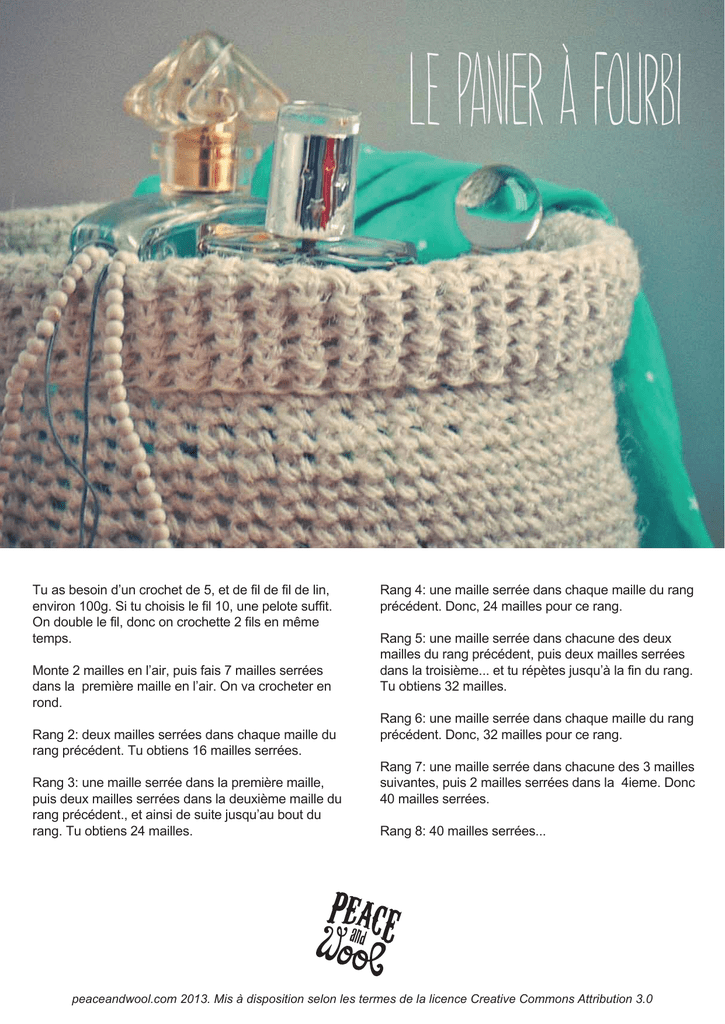 LE PANIER À FOURBI

Tu as besoin d'un crochet de 5, et de fil de fil de lin, environ 100g. Si tu choisis le fil 10, une pelote suffit. On double le fil, donc on crochette 2 fils en même temps.

Monte 2 mailles en l'air, puis fais 7 mailles serrées dans la première maille en l'air. On va crocheter en rond.

Rang 2: deux mailles serrées dans chaque maille du rang précédent. Tu obtiens 16 mailles serrées.

Rang 3: une maille serrée dans la première maille, puis deux mailles serrées dans la deuxième maille du rang précédent., et ainsi de suite jusqu'au bout du rang. Tu obtiens 24 mailles.

Rang 4: une maille serrée dans chaque maille du rang précédent. Donc, 24 mailles pour ce rang.

Rang 5: une maille serrée dans chacune des deux mailles du rang précédent, puis deux mailles serrées dans la troisième... et tu répètes jusqu'à la fin du rang. Tu obtiens 32 mailles.

Rang 6: une maille serrée dans chaque maille du rang précédent. Donc, 32 mailles pour ce rang.

Rang 7: une maille serrée dans chacune des 3 mailles suivantes, puis 2 mailles serrées dans la 4ieme. Donc 40 mailles serrées.

Rang 8: 40 mailles serrées...

PEACE and Wool

peaceandwool.com 2013. Mis à disposition selon les termes de la licence Creative Commons Attribution 3.0